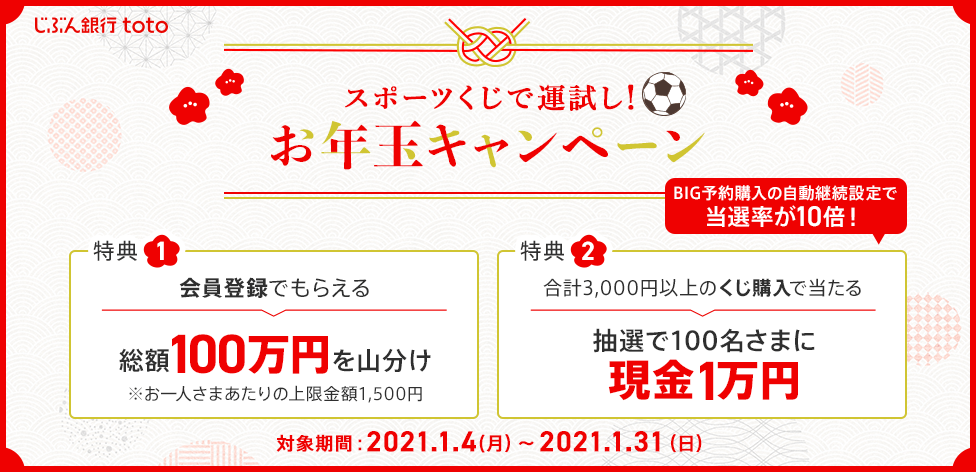 じぶん銀行 toto

スポーツくじで運試し!

お年玉キャンペーン

BIG予約購入の自動継続設定で
当選率が10倍!

特典 1

会員登録でもらえる

総額100万円を山分け

※お一人さまあたりの上限金額1,500円

特典 2

合計3,000円以上のくじ購入で当たる

抽選で100名さまに

現金1万円

対象期間:2021.1.4(月)~2021.1.31(日)